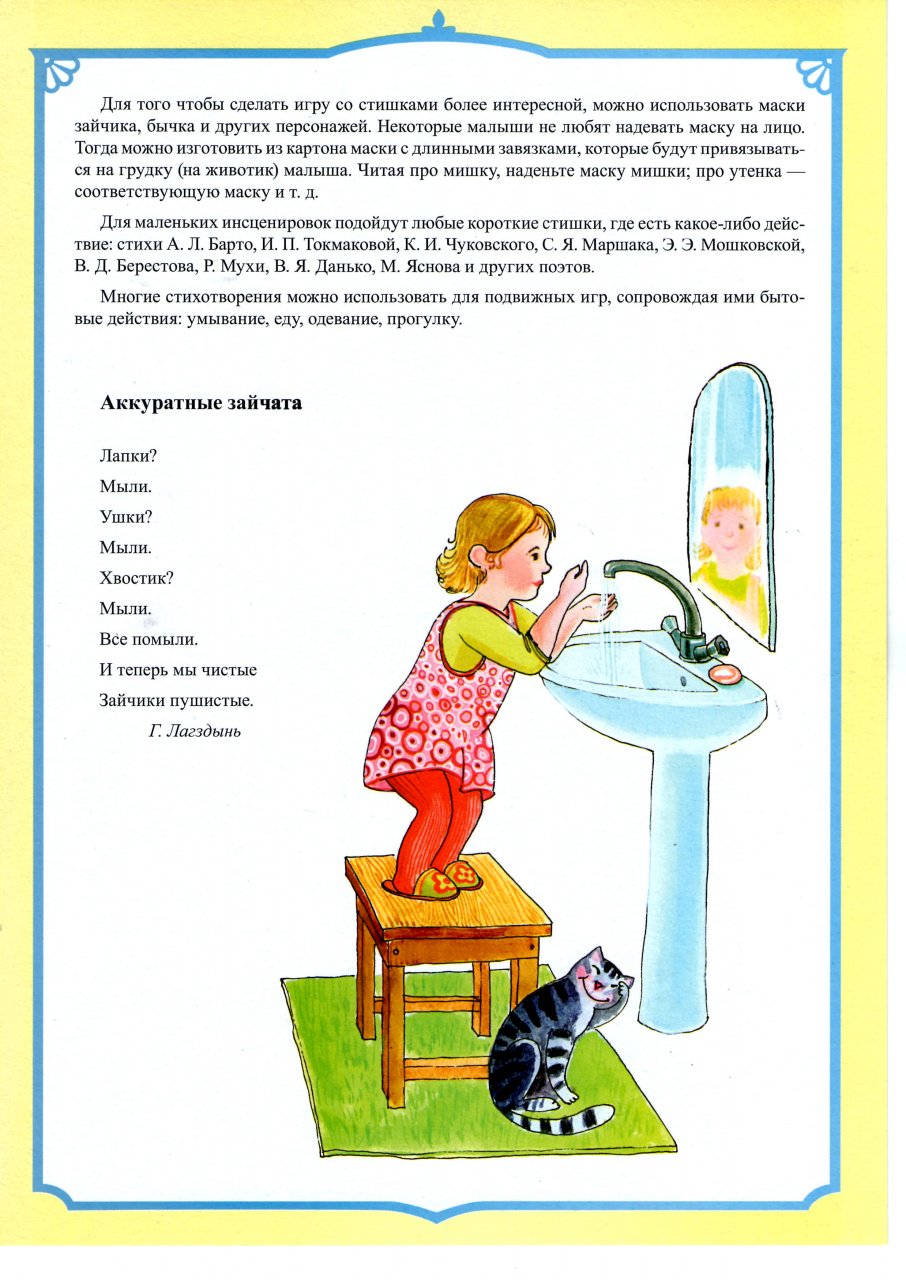 Для того чтобы сделать игру со стишками более интересной, можно использовать маски зайчика, бычка и других персонажей. Некоторые малыши не любят надевать маску на лицо. Тогда можно изготовить из картона маски с длинными завязками, которые будут привязываться на грудку (на животик) малыша. Читая про мишку, наденьте маску мишки; про утенка — соответствующую маску и т. д.

Для маленьких инсценировок подойдут любые короткие стишки, где есть какое-либо действие: стихи А. Л. Барто, И. П. Токмаковой, К. И. Чуковского, С. Я. Маршака, Э. Э. Мошковской, В. Д. Берестова, Р. Мухи, В. Я. Данько, М. Яснова и других поэтов.

Многие стихотворения можно использовать для подвижных игр, сопровождая ими бытовые действия: умывание, еду, одевание, прогулку.

Аккуратные зайчата

Лапки?
Мыли.
Ушки?
Мыли.
Хвостик?
Мыли.
Все помыли.
И теперь мы чистые
Зайчики пушистые.
Г. Лагздынь